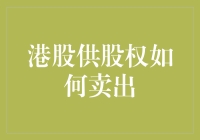 港股供股权如何卖出